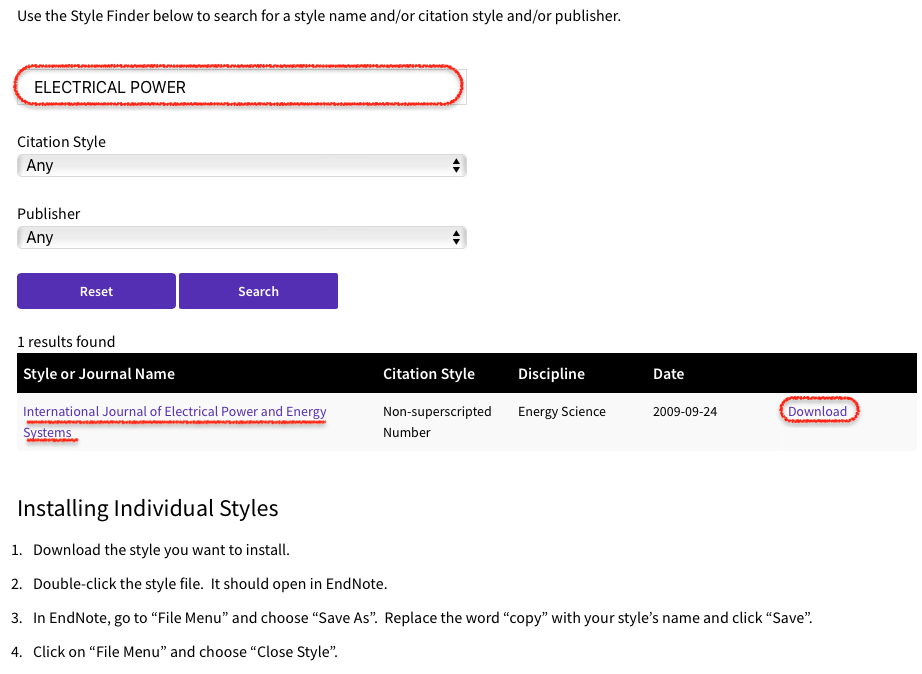 Use the Style Finder below to search for a style name and/or citation style and/or publisher.

ELECTRICAL POWER

Citation Style
Any

Publisher
Any

Reset Search

1 results found

| Style or Journal Name | Citation Style | Discipline | Date | |
|---|---|---|---|---|
| International Journal of Electrical Power and Energy Systems | Non-superscripted Number | Energy Science | 2009-09-24 | Download |

Installing Individual Styles

1. Download the style you want to install.
2. Double-click the style file. It should open in EndNote.
3. In EndNote, go to “File Menu” and choose “Save As”. Replace the word “copy” with your style’s name and click “Save”.
4. Click on “File Menu” and choose “Close Style”.